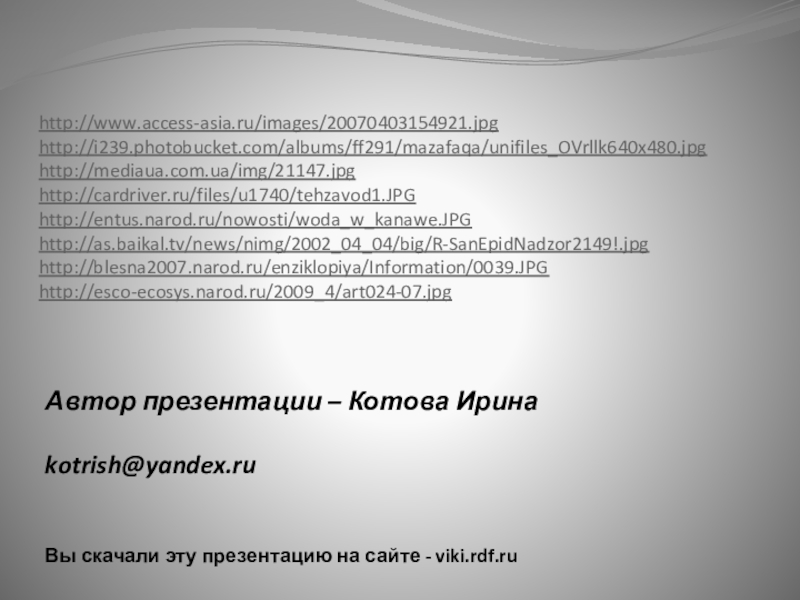 http://www.access-asia.ru/images/20070403154921.jpg
http://i239.photobucket.com/albums/ff291/mazafaqa/unifiles_OVrllk640x480.jpg
http://mediaua.com.ua/img/21147.jpg
http://cardriver.ru/files/u1740/tehzavod1.JPG
http://entus.narod.ru/nowosti/woda_w_kanawe.JPG
http://as.baikal.tv/news/nimg/2002_04_04/big/R-SanEpidNadzor2149!.jpg
http://blesna2007.narod.ru/enziklopiya/Information/0039.JPG
http://esco-ecosys.narod.ru/2009_4/art024-07.jpg

Автор презентации – Котова Ирина

kotrish@yandex.ru

Вы скачали эту презентацию на сайте - viki.rdf.ru